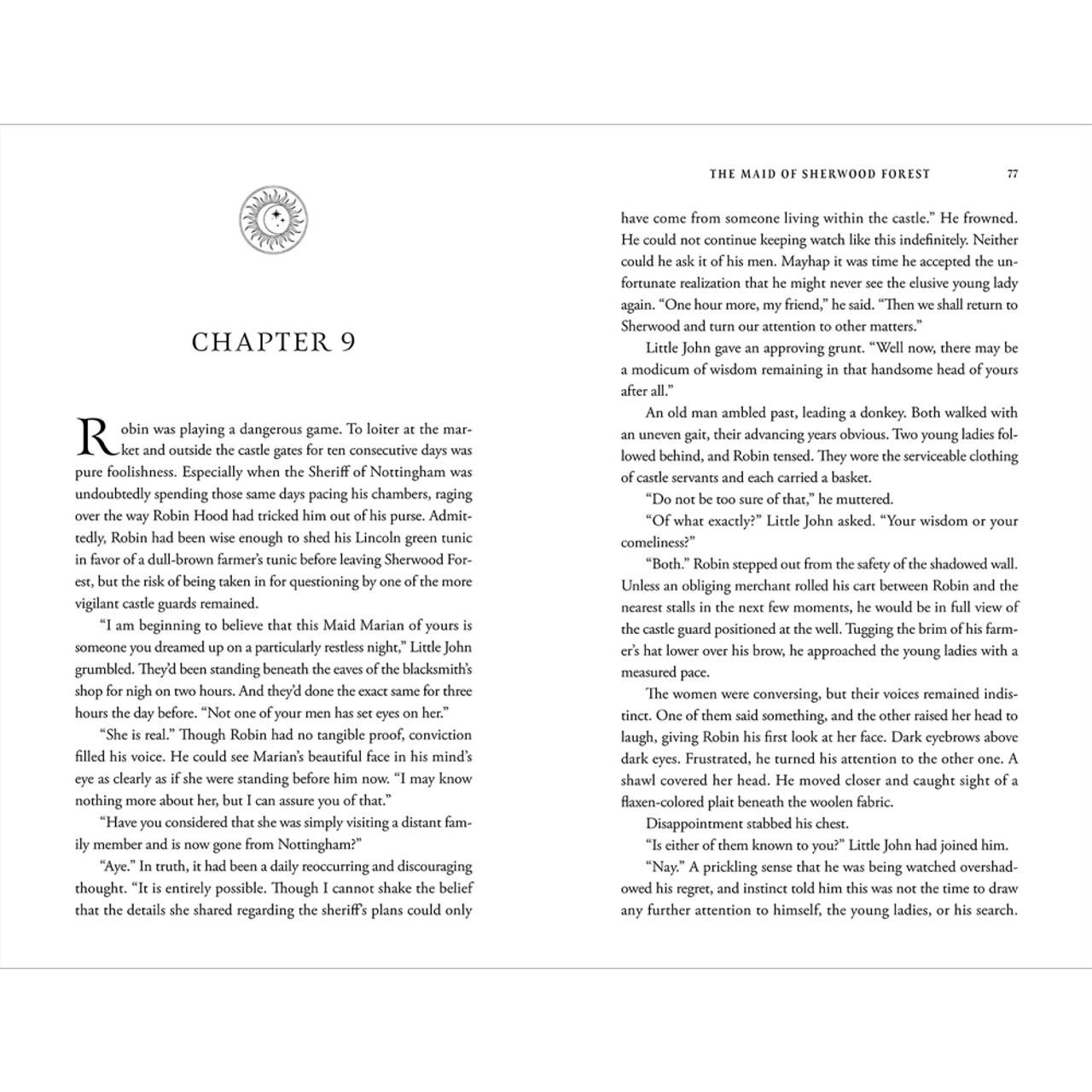 CHAPTER 9

Robin was playing a dangerous game. To loiter at the market and outside the castle gates for ten consecutive days was pure foolishness. Especially when the Sheriff of Nottingham was undoubtedly spending those same days pacing his chambers, raging over the way Robin Hood had tricked him out of his purse. Admittedly, Robin had been wise enough to shed his Lincoln green tunic in favor of a dull-brown farmer's tunic before leaving Sherwood Forest, but the risk of being taken in for questioning by one of the more vigilant castle guards remained.

"I am beginning to believe that this Maid Marian of yours is someone you dreamed up on a particularly restless night," Little John grumbled. They'd been standing beneath the eaves of the blacksmith's shop for nigh on two hours. And they'd done the exact same for three hours the day before. "Not one of your men has set eyes on her."

"She is real." Though Robin had no tangible proof, conviction filled his voice. He could see Marian's beautiful face in his mind's eye as clearly as if she were standing before him now. "I may know nothing more about her, but I can assure you of that."

"Have you considered that she was simply visiting a distant family member and is now gone from Nottingham?"

"Aye." In truth, it had been a daily reoccurring and discouraging thought. "It is entirely possible. Though I cannot shake the belief that the details she shared regarding the sheriff's plans could only

THE MAID OF SHERWOOD FOREST 77

have come from someone living within the castle." He frowned. He could not continue keeping watch like this indefinitely. Neither could he ask it of his men. Mayhap it was time he accepted the unfortunate realization that he might never see the elusive young lady again. "One hour more, my friend," he said. "Then we shall return to Sherwood and turn our attention to other matters."

Little John gave an approving grunt. "Well now, there may be a modicum of wisdom remaining in that handsome head of yours after all."

An old man ambled past, leading a donkey. Both walked with an uneven gait, their advancing years obvious. Two young ladies followed behind, and Robin tensed. They wore the serviceable clothing of castle servants and each carried a basket.

"Do not be too sure of that," he muttered.

"Of what exactly?" Little John asked. "Your wisdom or your comeliness?"

"Both." Robin stepped out from the safety of the shadowed wall. Unless an obliging merchant rolled his cart between Robin and the nearest stalls in the next few moments, he would be in full view of the castle guard positioned at the well. Tugging the brim of his farmer's hat lower over his brow, he approached the young ladies with a measured pace.

The women were conversing, but their voices remained indistinct. One of them said something, and the other raised her head to laugh, giving Robin his first look at her face. Dark eyebrows above dark eyes. Frustrated, he turned his attention to the other one. A shawl covered her head. He moved closer and caught sight of a flaxen-colored plait beneath the woolen fabric.

Disappointment stabbed his chest.

"Is either of them known to you?" Little John had joined him.

"Nay." A prickling sense that he was being watched overshadowed his regret, and instinct told him this was not the time to draw any further attention to himself, the young ladies, or his search.